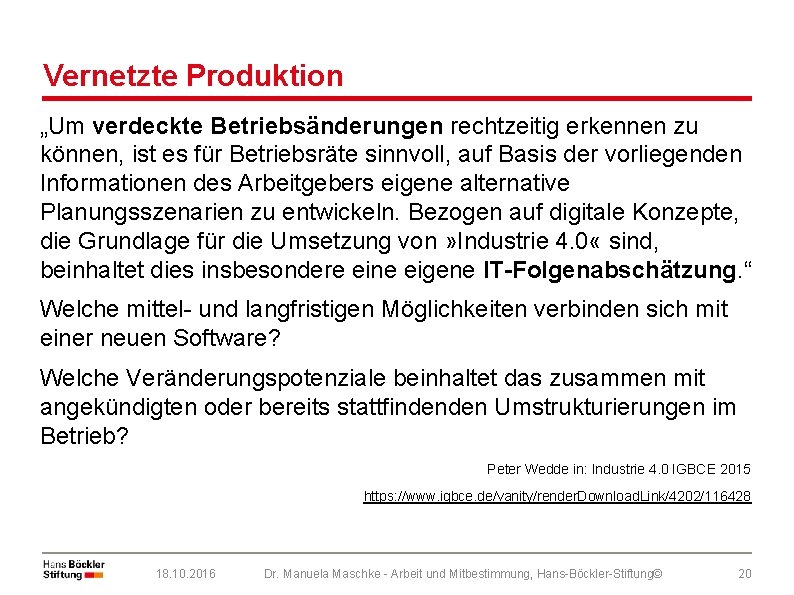 Vernetzte Produktion

„Um verdeckte Betriebsänderungen rechtzeitig erkennen zu können, ist es für Betriebsräte sinnvoll, auf Basis der vorliegenden Informationen des Arbeitgebers eigene alternative Planungsszenarien zu entwickeln. Bezogen auf digitale Konzepte, die Grundlage für die Umsetzung von »Industrie 4.0« sind, beinhaltet dies insbesondere eine eigene IT-Folgenabschätzung.“

Welche mittel- und langfristigen Möglichkeiten verbinden sich mit einer neuen Software?

Welche Veränderungspotenziale beinhaltet das zusammen mit angekündigten oder bereits stattfindenden Umstrukturierungen im Betrieb?

Peter Wedde in: Industrie 4.0 IGBCE 2015

https://www.igbce.de/vanity/renderDownloadLink/4202/116428

Hans Böckler Stiftung

18.10.2016

Dr. Manuela Maschke - Arbeit und Mitbestimmung, Hans-Böckler-Stiftung©

20